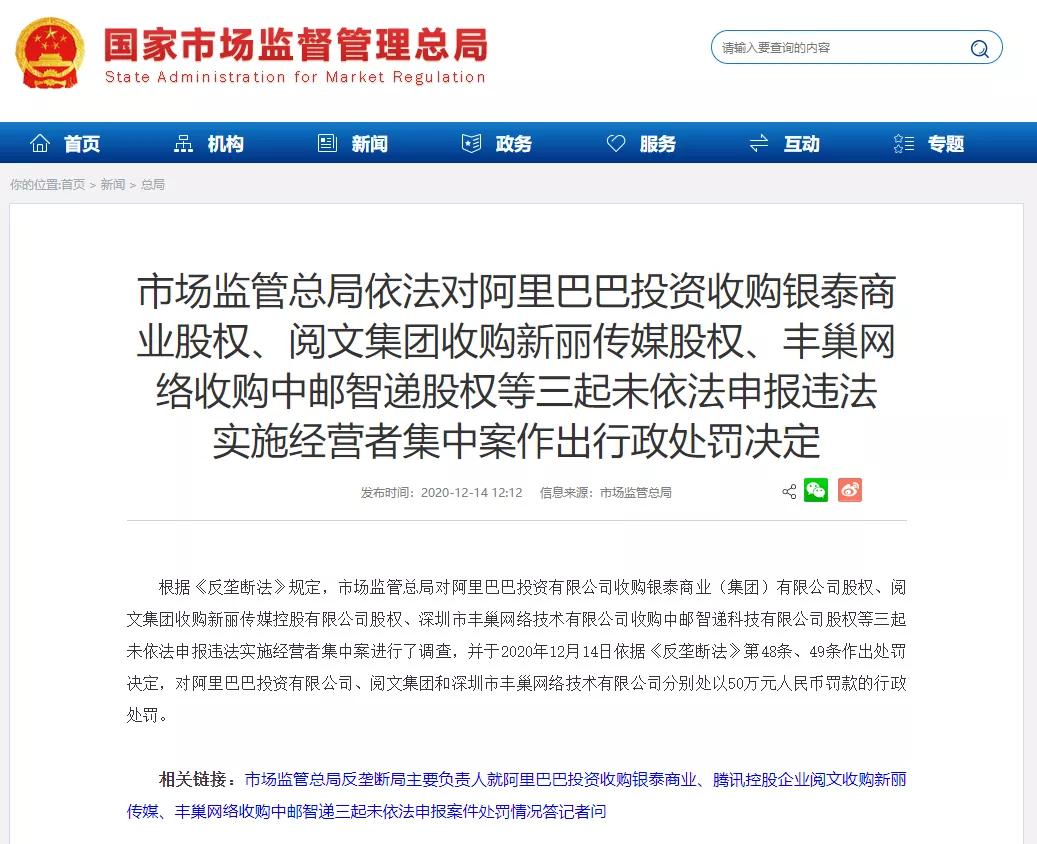 国家市场监督管理总局
State Administration for Market Regulation

请输入要查询的内容

首页 机构 新闻 政务 服务 互动 专题

你的位置:首页 > 新闻 > 总局

市场监管总局依法对阿里巴巴投资收购银泰商业股权、阅文集团收购新丽传媒股权、丰巢网络收购中邮智递股权等三起未依法申报违法实施经营者集中案作出行政处罚决定

发布时间：2020-12-14 12:12 信息来源：市场监管总局

根据《反垄断法》规定，市场监管总局对阿里巴巴投资有限公司收购银泰商业（集团）有限公司股权、阅文集团收购新丽传媒控股有限公司股权、深圳市丰巢网络技术有限公司收购中邮智递科技有限公司股权等三起未依法申报违法实施经营者集中案进行了调查，并于2020年12月14日依据《反垄断法》第48条、49条作出处罚决定，对阿里巴巴投资有限公司、阅文集团和深圳市丰巢网络技术有限公司分别处以50万元人民币罚款的行政处罚。

相关链接：市场监管总局反垄断局主要负责人就阿里巴巴投资收购银泰商业、腾讯控股企业阅文收购新丽传媒、丰巢网络收购中邮智递三起未依法申报案件处罚情况答记者问